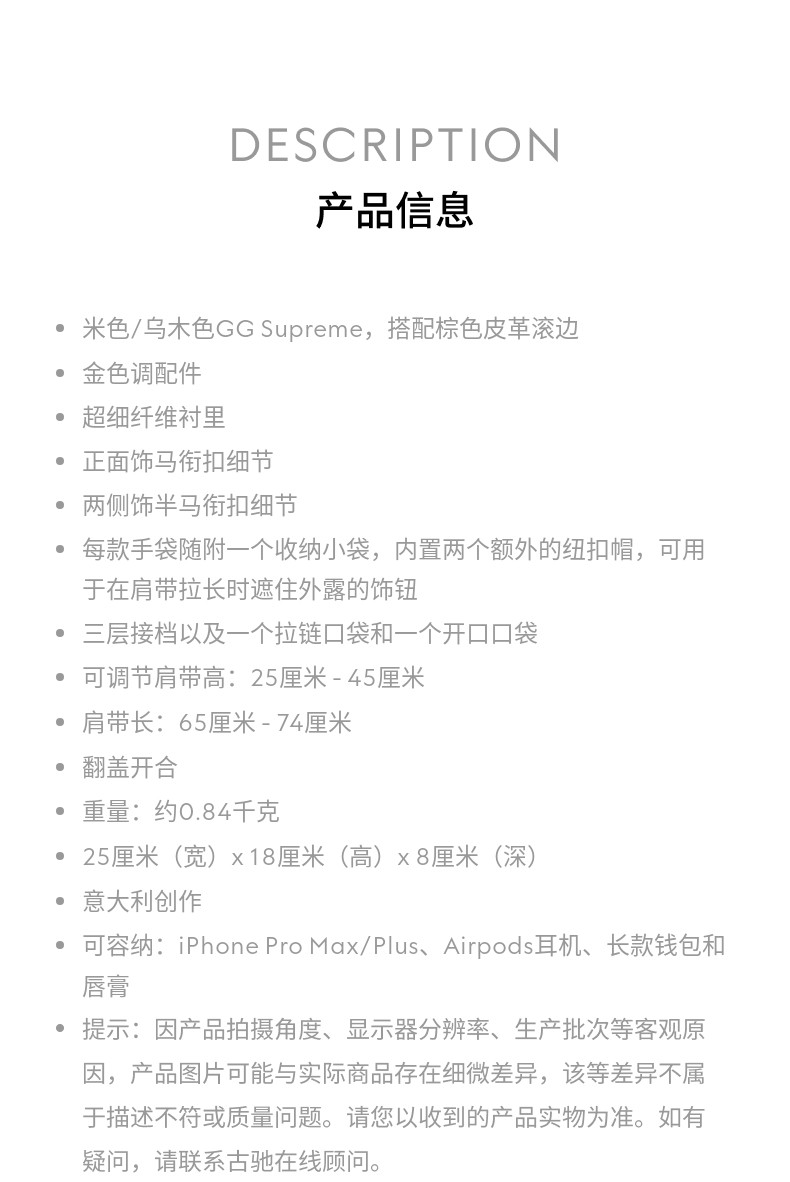 DESCRIPTION
产品信息

- 米色/乌木色GG Supreme，搭配棕色皮革滚边
- 金色调配件
- 超细纤维衬里
- 正面饰马衔扣细节
- 两侧饰半马衔扣细节
- 每款手袋随附一个收纳小袋，内置两个额外的纽扣帽，可用于在肩带拉长时遮住外露的饰钮
- 三层接档以及一个拉链口袋和一个开口口袋
- 可调节肩带高：25厘米 - 45厘米
- 肩带长：65厘米 - 74厘米
- 翻盖开合
- 重量：约0.84千克
- 25厘米（宽）x 18厘米（高）x 8厘米（深）
- 意大利创作
- 可容纳：iPhone Pro Max/Plus、Airpods耳机、长款钱包和唇膏
- 提示：因产品拍摄角度、显示器分辨率、生产批次等客观原因，产品图片可能与实际商品存在细微差异，该等差异不属于描述不符或质量问题。请您以收到的产品实物为准。如有疑问，请联系古驰在线顾问。